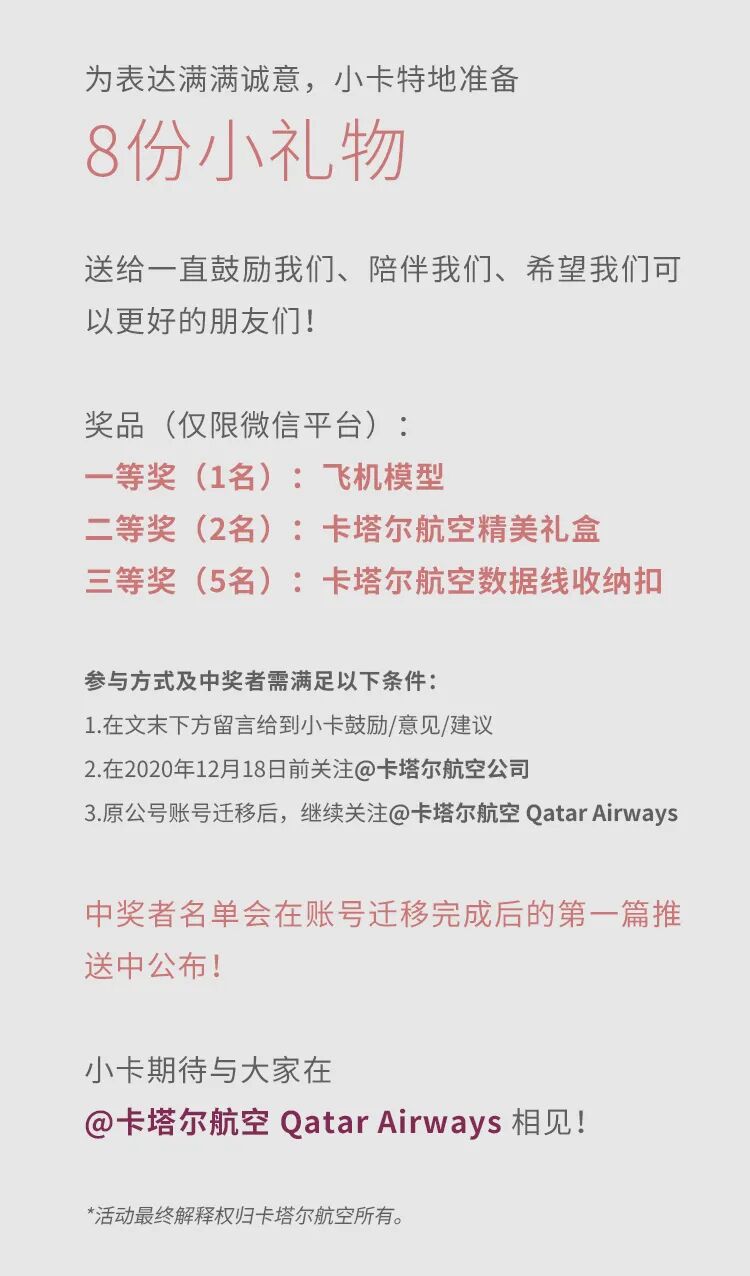 为表达满满诚意，小卡特地准备
8份小礼物

送给一直鼓励我们、陪伴我们、希望我们可以更好的朋友们！

奖品（仅限微信平台）：
一等奖（1名）：飞机模型
二等奖（2名）：卡塔尔航空精美礼盒
三等奖（5名）：卡塔尔航空数据线收纳扣

参与方式及中奖者需满足以下条件：
1.在文末下方留言给到小卡鼓励/意见/建议
2.在2020年12月18日前关注@卡塔尔航空公司
3.原公号账号迁移后，继续关注@卡塔尔航空 Qatar Airways

中奖者名单会在账号迁移完成后的第一篇推送中公布！

小卡期待与大家在
@卡塔尔航空 Qatar Airways 相见！

*活动最终解释权归卡塔尔航空所有。